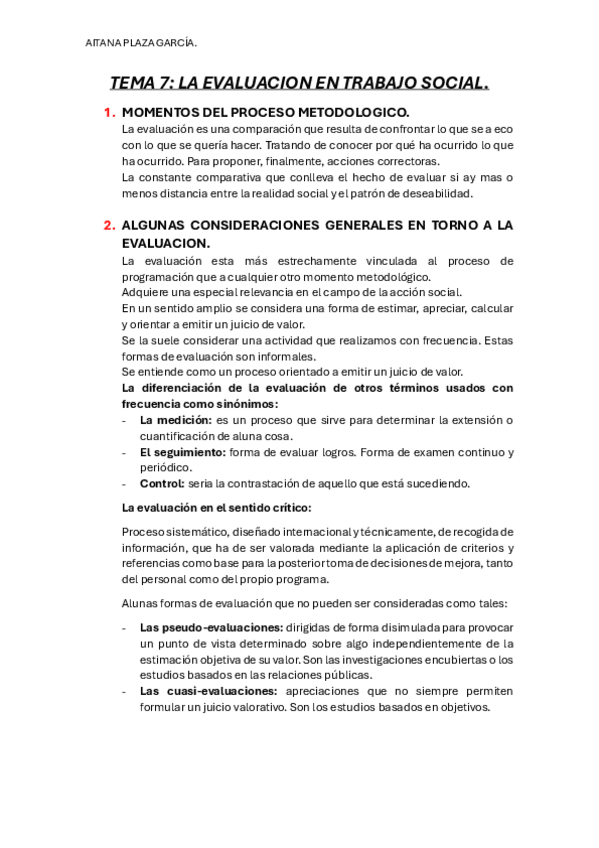 AITANA PLAZA GARCÍA.

TEMA 7: LA EVALUACION EN TRABAJO SOCIAL.

1. MOMENTOS DEL PROCESO METODOLOGICO.
La evaluación es una comparación que resulta de confrontar lo que se a eco con lo que se quería hacer. Tratando de conocer por qué ha ocurrido lo que ha ocurrido. Para proponer, finalmente, acciones correctoras.
La constante comparativa que conlleva el hecho de evaluar si ay mas o menos distancia entre la realidad social y el patrón de deseabilidad.

2. ALGUNAS CONSIDERACIONES GENERALES EN TORNO A LA EVALUACION.
La evaluación esta más estrechamente vinculada al proceso de programación que a cualquier otro momento metodológico.
Adquiere una especial relevancia en el campo de la acción social.
En un sentido amplio se considera una forma de estimar, apreciar, calcular y orientar a emitir un juicio de valor.
Se la suele considerar una actividad que realizamos con frecuencia. Estas formas de evaluación son informales.
Se entiende como un proceso orientado a emitir un juicio de valor.
La diferenciación de la evaluación de otros términos usados con frecuencia como sinónimos:
- La medición: es un proceso que sirve para determinar la extensión o cuantificación de aluna cosa.
- El seguimiento: forma de evaluar logros. Forma de examen continuo y periódico.
- Control: seria la contrastación de aquello que está sucediendo.

La evaluación en el sentido crítico:

Proceso sistemático, diseñado internacional y técnicamente, de recogida de información, que ha de ser valorada mediante la aplicación de criterios y referencias como base para la posterior toma de decisiones de mejora, tanto del personal como del propio programa.

Alunas formas de evaluación que no pueden ser consideradas como tales:

- Las pseudo-evaluaciones: dirigidas de forma disimulada para provocar un punto de vista determinado sobre algo independientemente de la estimación objetiva de su valor. Son las investigaciones encubiertas o los estudios basados en las relaciones públicas.
- Las cuasi-evaluaciones: apreciaciones que no siempre permiten formular un juicio valorativo. Son los estudios basados en objetivos.